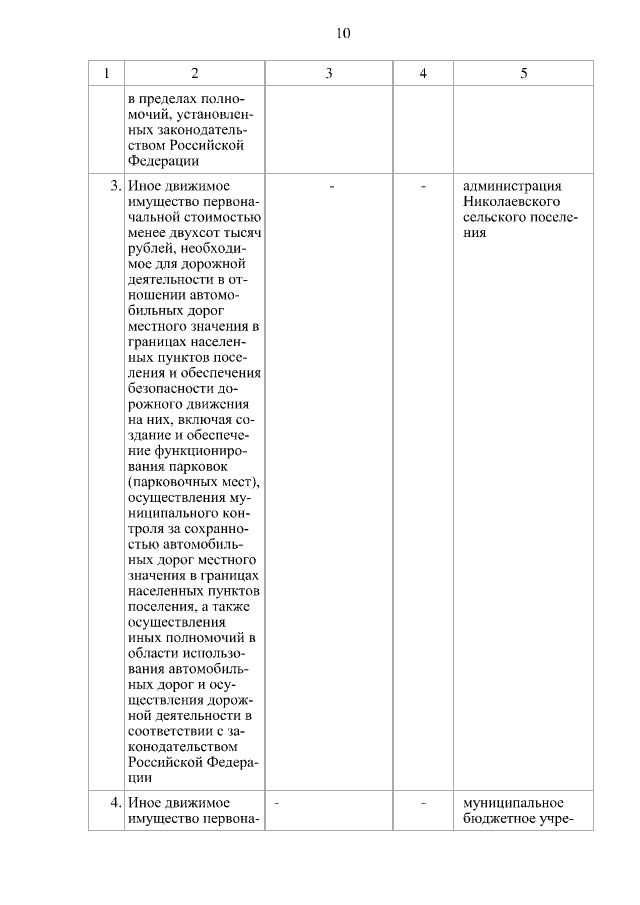 10

| 1 | 2 | 3 | 4 | 5 |
|---|---|---|---|---|
| | в пределах полномочий, установленных законодательством Российской Федерации | | | |
| 3. | Иное движимое имущество первоначальной стоимостью менее двухсот тысяч рублей, необходимое для дорожной деятельности в отношении автомобильных дорог местного значения в границах населенных пунктов поселения и обеспечения безопасности дорожного движения на них, включая создание и обеспечение функционирования парковок (парковочных мест), осуществления муниципального контроля за сохранностью автомобильных дорог местного значения в границах населенных пунктов поселения, а также осуществления иных полномочий в области использования автомобильных дорог и осуществления дорожной деятельности в соответствии с законодательством Российской Федерации | - | - | администрация Николаевского сельского поселения |
| 4. | Иное движимое имущество первона- | - | - | муниципальное бюджетное учре- |